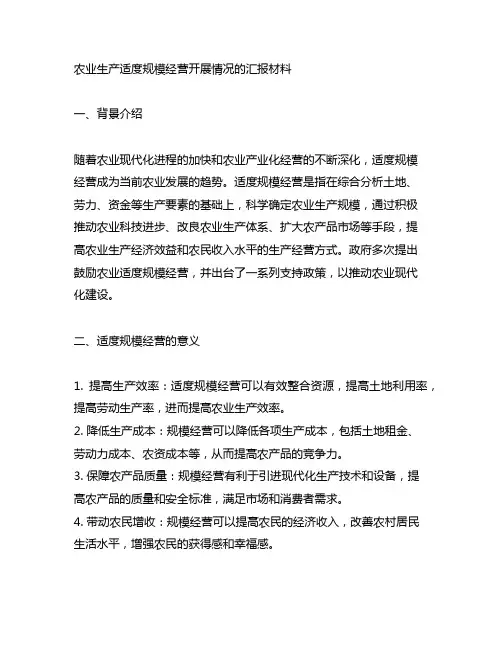 农业生产适度规模经营开展情况的汇报材料

一、背景介绍

随着农业现代化进程的加快和农业产业化经营的不断深化，适度规模经营成为当前农业发展的趋势。适度规模经营是指在综合分析土地、劳力、资金等生产要素的基础上，科学确定农业生产规模，通过积极推动农业科技进步、改良农业生产体系、扩大农产品市场等手段，提高农业生产经济效益和农民收入水平的生产经营方式。政府多次提出鼓励农业适度规模经营，并出台了一系列支持政策，以推动农业现代化建设。

二、适度规模经营的意义

1. 提高生产效率：适度规模经营可以有效整合资源，提高土地利用率，提高劳动生产率，进而提高农业生产效率。
2. 降低生产成本：规模经营可以降低各项生产成本，包括土地租金、劳动力成本、农资成本等，从而提高农产品的竞争力。
3. 保障农产品质量：规模经营有利于引进现代化生产技术和设备，提高农产品的质量和安全标准，满足市场和消费者需求。
4. 带动农民增收：规模经营可以提高农民的经济收入，改善农村居民生活水平，增强农民的获得感和幸福感。